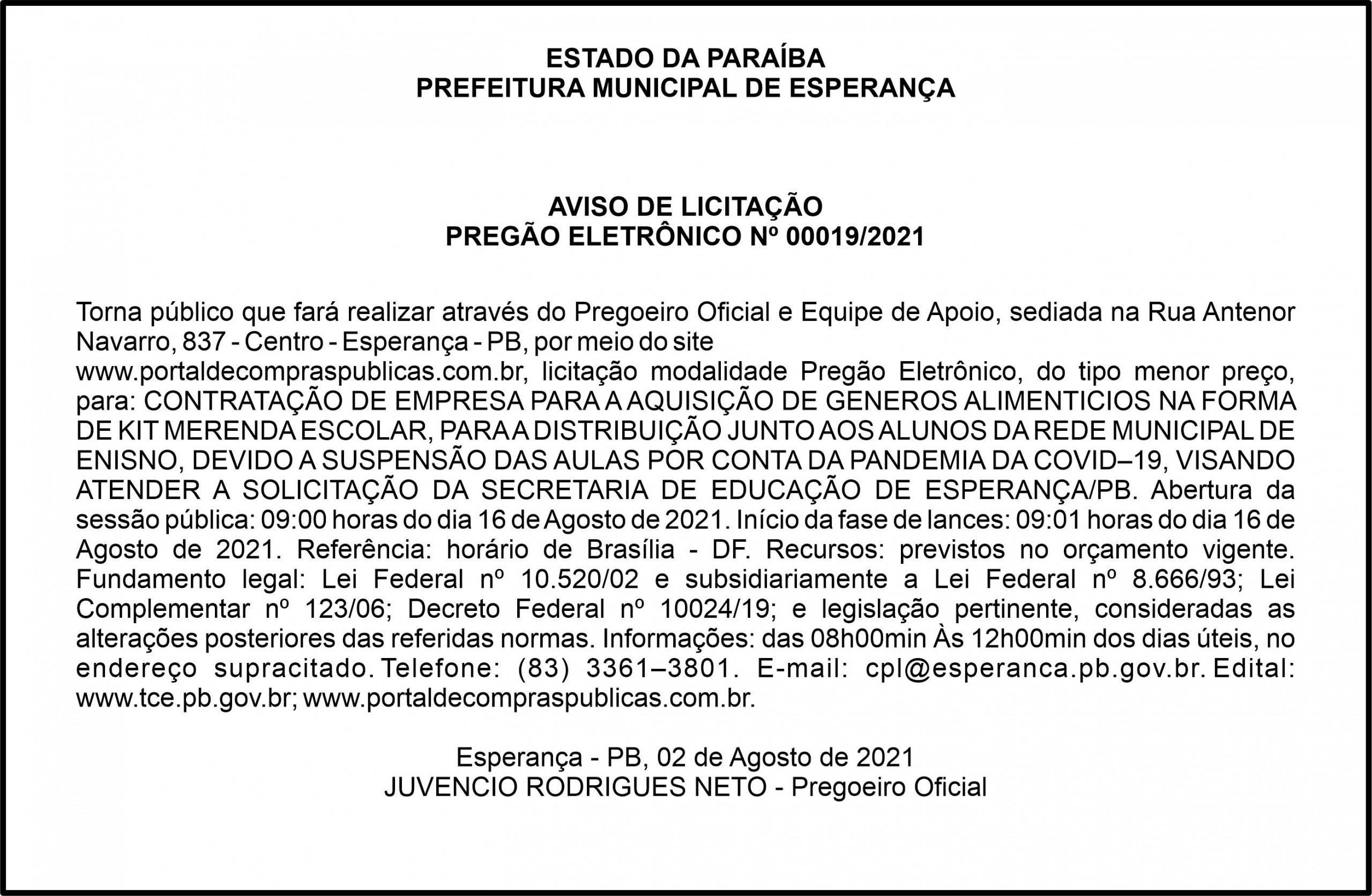 ESTADO DA PARAÍBA
PREFEITURA MUNICIPAL DE ESPERANÇA

AVISO DE LICITAÇÃO
PREGÃO ELETRÔNICO Nº 00019/2021

Torna público que fará realizar através do Pregoeiro Oficial e Equipe de Apoio, sediada na Rua Antenor Navarro, 837 - Centro - Esperança - PB, por meio do site www.portaldecompraspublicas.com.br, licitação modalidade Pregão Eletrônico, do tipo menor preço, para: CONTRATAÇÃO DE EMPRESA PARA A AQUISIÇÃO DE GENEROS ALIMENTICIOS NA FORMA DE KIT MERENDA ESCOLAR, PARA A DISTRIBUIÇÃO JUNTO AOS ALUNOS DA REDE MUNICIPAL DE ENISNO, DEVIDO A SUSPENSÃO DAS AULAS POR CONTA DA PANDEMIA DA COVID–19, VISANDO ATENDER A SOLICITAÇÃO DA SECRETARIA DE EDUCAÇÃO DE ESPERANÇA/PB. Abertura da sessão pública: 09:00 horas do dia 16 de Agosto de 2021. Início da fase de lances: 09:01 horas do dia 16 de Agosto de 2021. Referência: horário de Brasília - DF. Recursos: previstos no orçamento vigente. Fundamento legal: Lei Federal nº 10.520/02 e subsidiariamente a Lei Federal nº 8.666/93; Lei Complementar nº 123/06; Decreto Federal nº 10024/19; e legislação pertinente, consideradas as alterações posteriores das referidas normas. Informações: das 08h00min Às 12h00min dos dias úteis, no endereço supracitado. Telefone: (83) 3361–3801. E-mail: cpl@esperanca.pb.gov.br. Edital: www.tce.pb.gov.br; www.portaldecompraspublicas.com.br.

Esperança - PB, 02 de Agosto de 2021
JUVENCIO RODRIGUES NETO - Pregoeiro Oficial